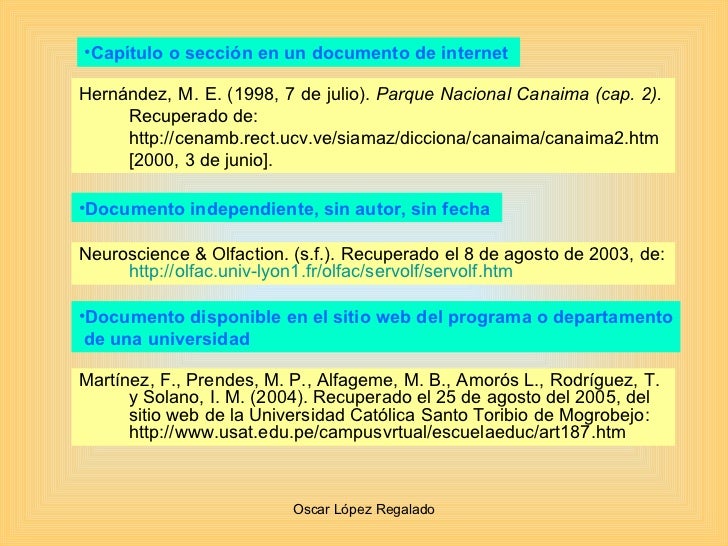 •Capítulo o sección en un documento de internet

Hernández, M. E. (1998, 7 de julio). Parque Nacional Canaima (cap. 2). Recuperado de: http://cenamb.rect.ucv.ve/siamaz/dicciona/canaima/canaima2.htm [2000, 3 de junio].

•Documento independiente, sin autor, sin fecha

Neuroscience & Olfaction. (s.f.). Recuperado el 8 de agosto de 2003, de: http://olfac.univ-lyon1.fr/olfac/servolf/servolf.htm

•Documento disponible en el sitio web del programa o departamento de una universidad

Martínez, F., Prendes, M. P., Alfageme, M. B., Amorós L., Rodríguez, T. y Solano, I. M. (2004). Recuperado el 25 de agosto del 2005, del sitio web de la Universidad Católica Santo Toribio de Mogrobejo: http://www.usat.edu.pe/campusvrtual/escuelaeduc/art187.htm

Oscar López Regalado